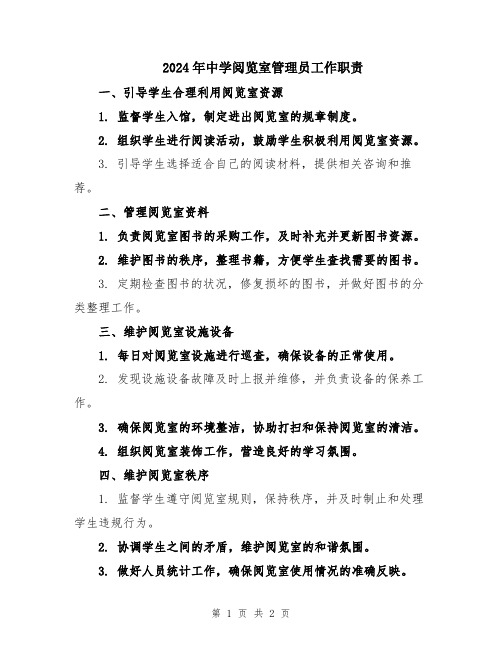 2024年中学阅览室管理员工作职责

一、引导学生合理利用阅览室资源

1. 监督学生入馆，制定进出阅览室的规章制度。

2. 组织学生进行阅读活动，鼓励学生积极利用阅览室资源。

3. 引导学生选择适合自己的阅读材料，提供相关咨询和推荐。

二、管理阅览室资料

1. 负责阅览室图书的采购工作，及时补充并更新图书资源。

2. 维护图书的秩序，整理书籍，方便学生查找需要的图书。

3. 定期检查图书的状况，修复损坏的图书，并做好图书的分类整理工作。

三、维护阅览室设施设备

1. 每日对阅览室设施进行巡查，确保设备的正常使用。

2. 发现设施设备故障及时上报并维修，并负责设备的保养工作。

3. 确保阅览室的环境整洁，协助打扫和保持阅览室的清洁。

4. 组织阅览室装饰工作，营造良好的学习氛围。

四、维护阅览室秩序

1. 监督学生遵守阅览室规则，保持秩序，并及时制止和处理学生违规行为。

2. 协调学生之间的矛盾，维护阅览室的和谐氛围。

3. 做好人员统计工作，确保阅览室使用情况的准确反映。

第 1 页 共 2 页